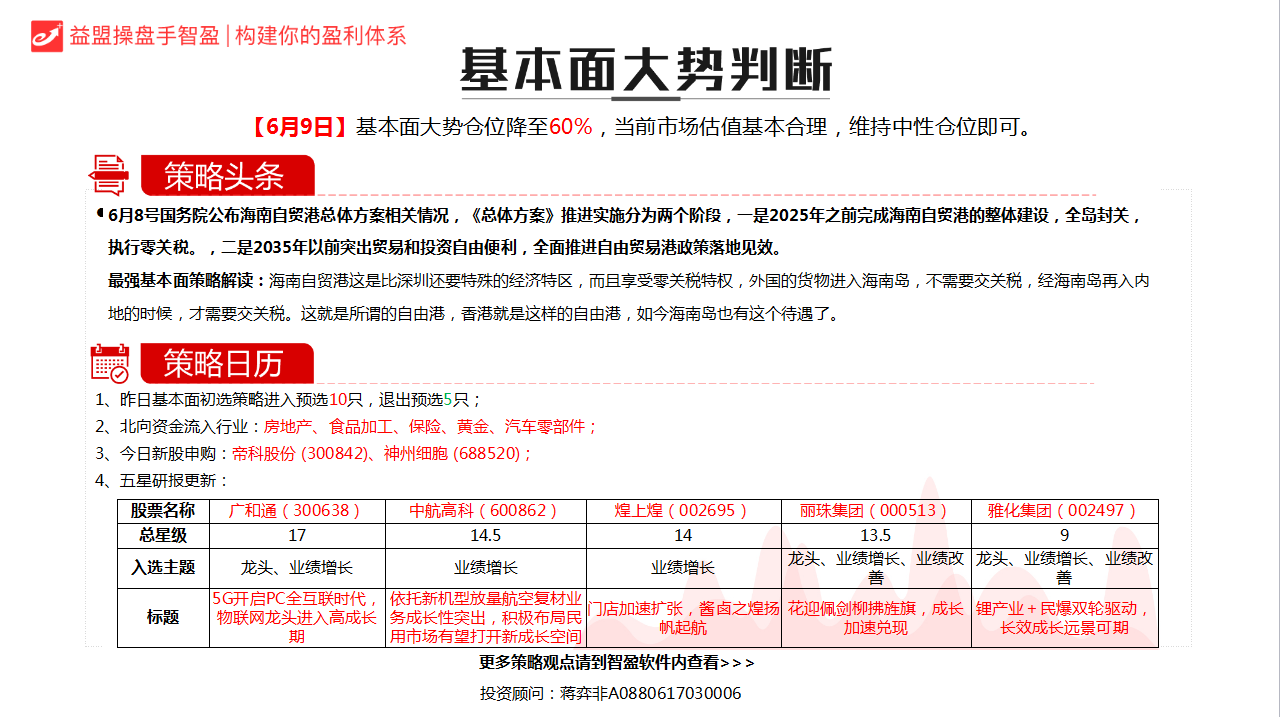 益盟操盘手智盈 | 构建你的盈利体系

基本面大势判断

【6月9日】基本面大势仓位降至60%，当前市场估值基本合理，维持中性仓位即可。

策略头条

6月8号国务院公布海南自贸港总体方案相关情况，《总体方案》推进实施分为两个阶段，一是2025年之前完成海南自贸港的整体建设，全岛封关，执行零关税。，二是2035年以前突出贸易和投资自由便利，全面推进自由贸易港政策落地见效。

最强基本面策略解读：海南自贸港这是比深圳还要特殊的经济特区，而且享受零关税特权，外国的货物进入海南岛，不需要交关税，经海南岛再入内地的时候，才需要交关税。这就是所谓的自由港，香港就是这样的自由港，如今海南岛也有这个待遇了。

策略日历

1、昨日基本面初选策略进入预选10只，退出预选5只；
2、北向资金流入行业：房地产、食品加工、保险、黄金、汽车零部件；
3、今日新股申购：帝科股份 (300842)、神州细胞 (688520)；
4、五星研报更新：

| 股票名称 | 广和通（300638） | 中航高科（600862） | 煌上煌（002695） | 丽珠集团（000513） | 雅化集团（002497） |
|---|---|---|---|---|---|
| 总星级 | 17 | 14.5 | 14 | 13.5 | 9 |
| 入选主题 | 龙头、业绩增长 | 业绩增长 | 业绩增长 | 龙头、业绩增长、业绩改善 | 龙头、业绩增长、业绩改善 |
| 标题 | 5G开启PC全互联时代，物联网龙头进入高成长期 | 依托新机型放量航空复材业务成长性突出，积极布局民用市场有望打开新成长空间 | 门店加速扩张，酱卤之煌扬帆起航 | 花迎佩剑柳拂旌旗，成长加速兑现 | 锂产业＋民爆双轮驱动，长效成长远景可期 |

更多策略观点请到智盈软件内查看>>>

投资顾问：蒋弈非A0880617030006